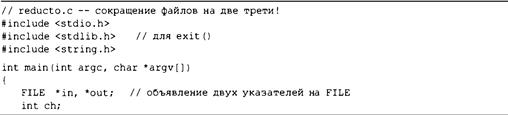 // reducto.c -- сокращение файлов на две трети!
#include <stdio.h>
#include <stdlib.h>    // для exit()
#include <string.h>

int main(int argc, char *argv[])
{
    FILE  *in, *out;   // объявление двух указателей на FILE
    int ch;